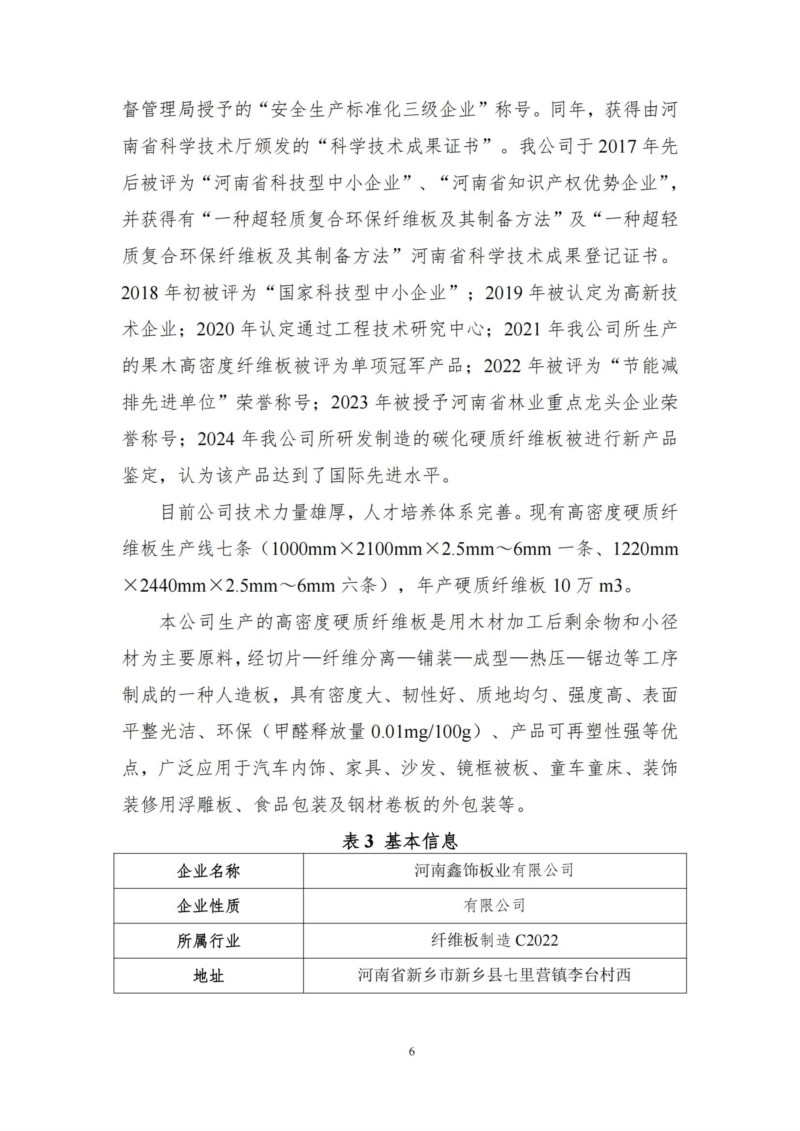 督管理局授予的“安全生产标准化三级企业”称号。同年，获得由河南省科学技术厅颁发的“科学技术成果证书”。我公司于 2017 年先后被评为“河南省科技型中小企业”、“河南省知识产权优势企业”，并获得有“一种超轻质复合环保纤维板及其制备方法”及“一种超轻质复合环保纤维板及其制备方法”河南省科学技术成果登记证书。2018 年初被评为“国家科技型中小企业”；2019 年被认定为高新技术企业；2020 年认定通过工程技术研究中心；2021 年我公司所生产的果木高密度纤维板被评为单项冠军产品；2022 年被评为“节能减排先进单位”荣誉称号；2023 年被授予河南省林业重点龙头企业荣誉称号；2024 年我公司所研发制造的碳化硬质纤维板被进行新产品鉴定，认为该产品达到了国际先进水平。

目前公司技术力量雄厚，人才培养体系完善。现有高密度硬质纤维板生产线七条（1000mm×2100mm×2.5mm～6mm 一条、1220mm×2440mm×2.5mm～6mm 六条），年产硬质纤维板 10 万 m3。

本公司生产的高密度硬质纤维板是用木材加工后剩余物和小径材为主要原料，经切片—纤维分离—铺装—成型—热压—锯边等工序制成的一种人造板，具有密度大、韧性好、质地均匀、强度高、表面平整光洁、环保（甲醛释放量 0.01mg/100g）、产品可再塑性强等优点，广泛应用于汽车内饰、家具、沙发、镜框被板、童车童床、装饰装修用浮雕板、食品包装及钢材卷板的外包装等。

表 3 基本信息

| 企业名称 | 河南鑫饰板业有限公司 |
|---|---|
| 企业性质 | 有限公司 |
| 所属行业 | 纤维板制造 C2022 |
| 地址 | 河南省新乡市新乡县七里营镇李台村西 |

6